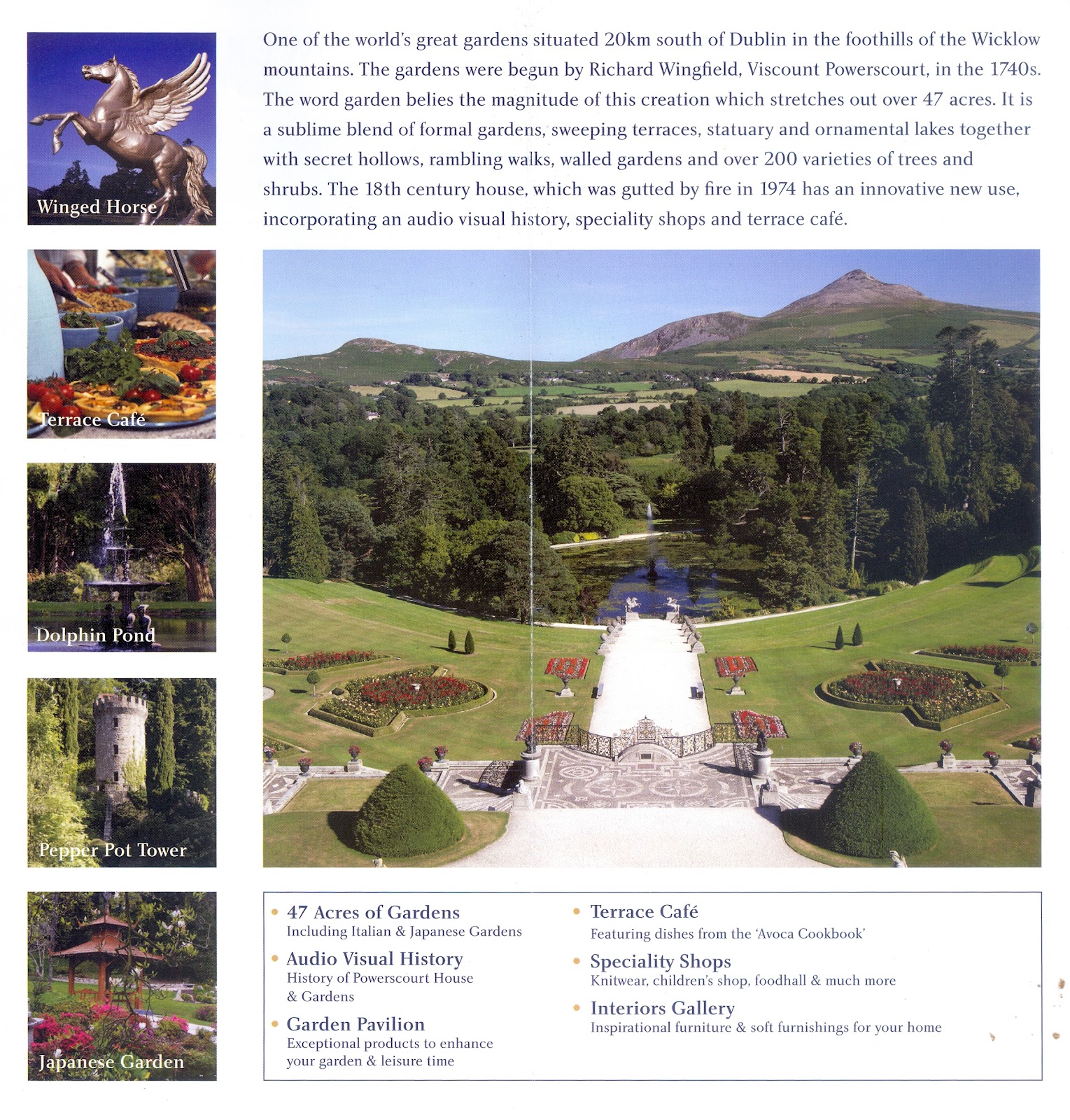 Winged Horse

Terrace Café

Dolphin Pond

Pepper Pot Tower

Japanese Garden

One of the world's great gardens situated 20km south of Dublin in the foothills of the Wicklow mountains. The gardens were begun by Richard Wingfield, Viscount Powerscourt, in the 1740s. The word garden belies the magnitude of this creation which stretches out over 47 acres. It is a sublime blend of formal gardens, sweeping terraces, statuary and ornamental lakes together with secret hollows, rambling walks, walled gardens and over 200 varieties of trees and shrubs. The 18th century house, which was gutted by fire in 1974 has an innovative new use, incorporating an audio visual history, speciality shops and terrace café.

• 47 Acres of Gardens
Including Italian & Japanese Gardens

• Audio Visual History
History of Powerscourt House & Gardens

• Garden Pavilion
Exceptional products to enhance your garden & leisure time

• Terrace Café
Featuring dishes from the 'Avoca Cookbook'

• Speciality Shops
Knitwear, children's shop, foodhall & much more

• Interiors Gallery
Inspirational furniture & soft furnishings for your home